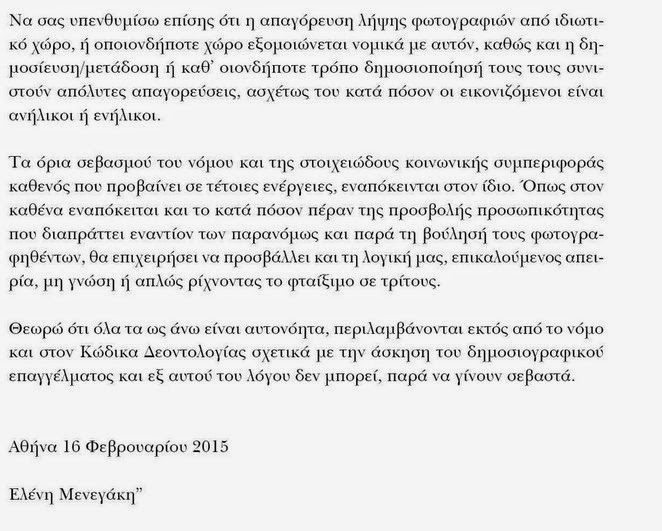 Να σας υπενθυμίσω επίσης ότι η απαγόρευση λήψης φωτογραφιών από ιδιωτικό χώρο, ή οποιονδήποτε χώρο εξομοιώνεται νομικά με αυτόν, καθώς και η δημοσίευση/μετάδοση ή καθ' οιονδήποτε τρόπο δημοσιοποίησή τους τους συνιστούν απόλυτες απαγορεύσεις, ασχέτως του κατά πόσον οι εικονιζόμενοι είναι ανήλικοι ή ενήλικοι.

Τα όρια σεβασμού του νόμου και της στοιχειώδους κοινωνικής συμπεριφοράς καθενός που προβαίνει σε τέτοιες ενέργειες, εναπόκεινται στον ίδιο. Όπως στον καθένα εναπόκειται και το κατά πόσον πέραν της προσβολής προσωπικότητας που διαπράττει εναντίον των παρανόμως και παρά τη βούλησή τους φωτογραφηθέντων, θα επιχειρήσει να προσβάλλει και τη λογική μας, επικαλούμενος απειρία, μη γνώση ή απλώς ρίχνοντας το φταίξιμο σε τρίτους.

Θεωρώ ότι όλα τα ως άνω είναι αυτονόητα, περιλαμβάνονται εκτός από το νόμο και στον Κώδικα Δεοντολογίας σχετικά με την άσκηση του δημοσιογραφικού επαγγέλματος και εξ αυτού του λόγου δεν μπορεί, παρά να γίνουν σεβαστά.

Αθήνα 16 Φεβρουαρίου 2015

Ελένη Μενεγάκη"